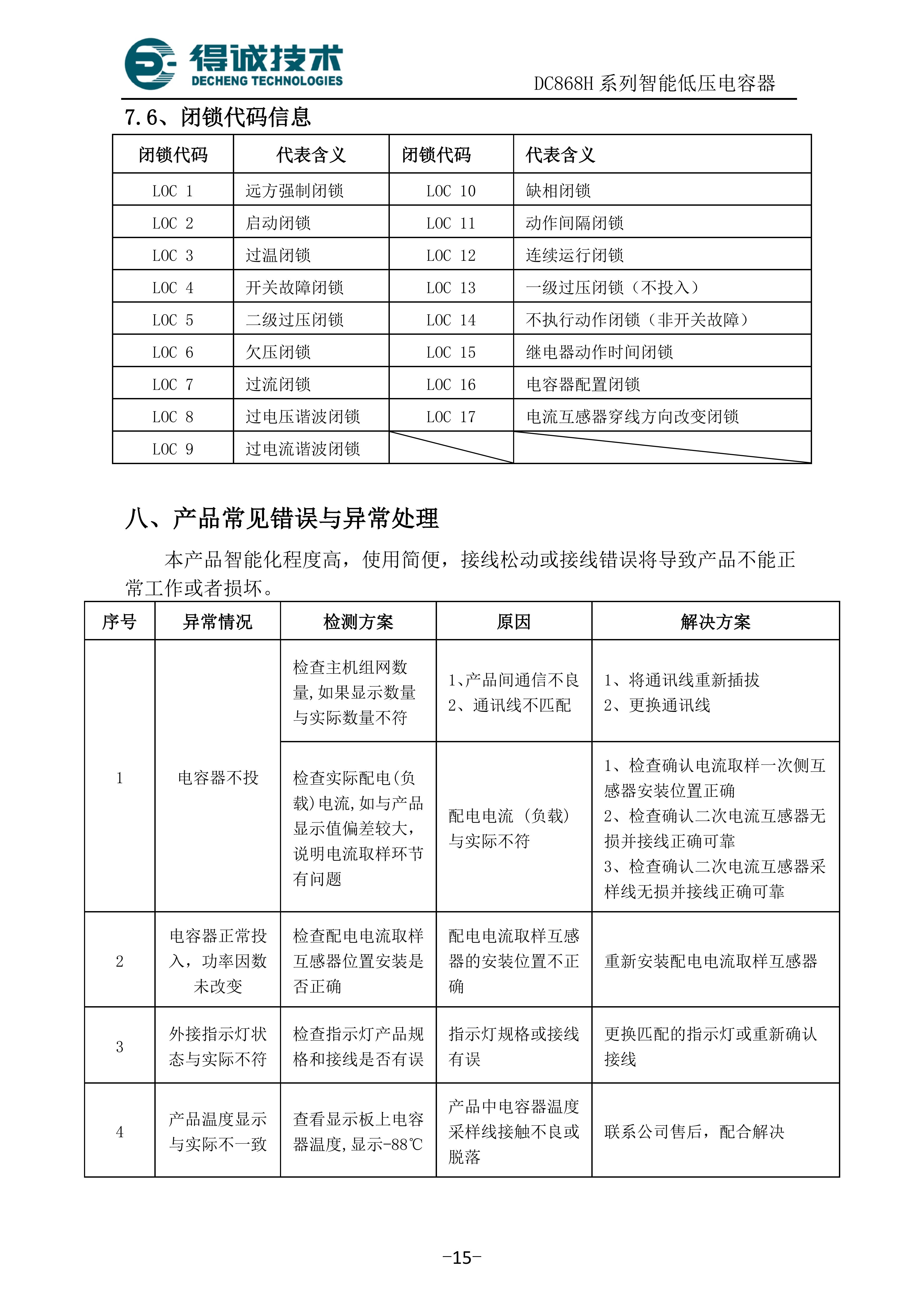 得诚技术
DECHENG TECHNOLOGIES

DC868H系列智能低压电容器

7.6、闭锁代码信息

| 闭锁代码 | 代表含义 | 闭锁代码 | 代表含义 |
|---|---|---|---|
| LOC 1 | 远方强制闭锁 | LOC 10 | 缺相闭锁 |
| LOC 2 | 启动闭锁 | LOC 11 | 动作间隔闭锁 |
| LOC 3 | 过温闭锁 | LOC 12 | 连续运行闭锁 |
| LOC 4 | 开关故障闭锁 | LOC 13 | 一级过压闭锁（不投入） |
| LOC 5 | 二级过压闭锁 | LOC 14 | 不执行动作闭锁（非开关故障） |
| LOC 6 | 欠压闭锁 | LOC 15 | 继电器动作时间闭锁 |
| LOC 7 | 过流闭锁 | LOC 16 | 电容器配置闭锁 |
| LOC 8 | 过电压谐波闭锁 | LOC 17 | 电流互感器穿线方向改变闭锁 |
| LOC 9 | 过电流谐波闭锁 | | |

八、产品常见错误与异常处理

本产品智能化程度高，使用简便，接线松动或接线错误将导致产品不能正常工作或者损坏。

| 序号 | 异常情况 | 检测方案 | 原因 | 解决方案 |
|---|---|---|---|---|
| 1 | 电容器不投 | 检查主机组网数量,如果显示数量与实际数量不符 | 1、产品间通信不良 2、通讯线不匹配 | 1、将通讯线重新插拔 2、更换通讯线 |
| | | 检查实际配电(负载)电流,如与产品显示值偏差较大,说明电流取样环节有问题 | 配电电流（负载）与实际不符 | 1、检查确认电流取样一次侧互感器安装位置正确 2、检查确认二次电流互感器无损并接线正确可靠 3、检查确认二次电流互感器采样线无损并接线正确可靠 |
| 2 | 电容器正常投入，功率因数未改变 | 检查配电电流取样互感器位置安装是否正确 | 配电电流取样互感器的安装位置不正确 | 重新安装配电电流取样互感器 |
| 3 | 外接指示灯状态与实际不符 | 检查指示灯产品规格和接线是否有误 | 指示灯规格或接线有误 | 更换匹配的指示灯或重新确认接线 |
| 4 | 产品温度显示与实际不一致 | 查看显示板上电容器温度,显示-88℃ | 产品中电容器温度采样线接触不良或脱落 | 联系公司售后，配合解决 |

-15-